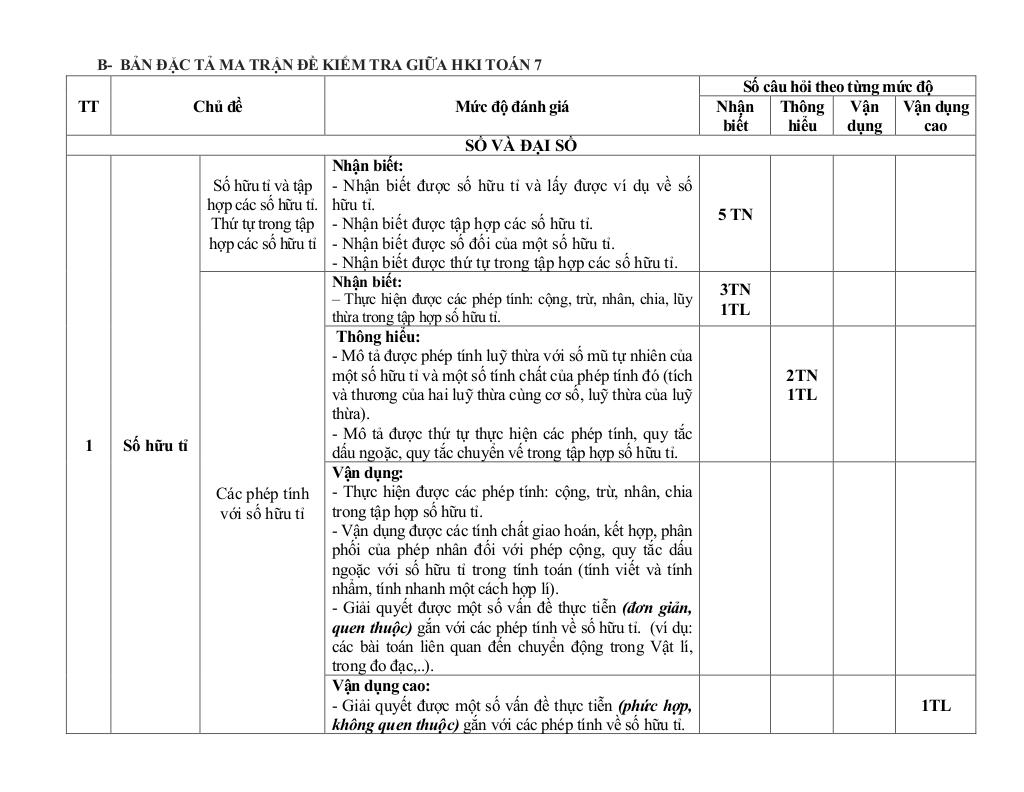 B- BẢN ĐẶC TẢ MA TRẬN ĐỀ KIỂM TRA GIỮA HKI TOÁN 7

| TT | Chủ đề | | Mức độ đánh giá | Số câu hỏi theo từng mức độ | | | |
|---|---|---|---|---|---|---|---|
| | | | | Nhận biết | Thông hiểu | Vận dụng | Vận dụng cao |
| SỐ VÀ ĐẠI SỐ | | | | | | | |
| 1 | Số hữu tỉ | Số hữu tỉ và tập hợp các số hữu tỉ. Thứ tự trong tập hợp các số hữu tỉ | **Nhận biết:** - Nhận biết được số hữu tỉ và lấy được ví dụ về số hữu tỉ. - Nhận biết được tập hợp các số hữu tỉ. - Nhận biết được số đối của một số hữu tỉ. - Nhận biết được thứ tự trong tập hợp các số hữu tỉ. | 5 TN | | | |
| | | Các phép tính với số hữu tỉ | **Nhận biết:** – Thực hiện được các phép tính: cộng, trừ, nhân, chia, lũy thừa trong tập hợp số hữu tỉ. | 3TN 1TL | | | |
| | | | **Thông hiểu:** - Mô tả được phép tính luỹ thừa với số mũ tự nhiên của một số hữu tỉ và một số tính chất của phép tính đó (tích và thương của hai luỹ thừa cùng cơ số, luỹ thừa của luỹ thừa). - Mô tả được thứ tự thực hiện các phép tính, quy tắc dấu ngoặc, quy tắc chuyển vế trong tập hợp số hữu tỉ. | | 2TN 1TL | | |
| | | | **Vận dụng:** - Thực hiện được các phép tính: cộng, trừ, nhân, chia trong tập hợp số hữu tỉ. - Vận dụng được các tính chất giao hoán, kết hợp, phân phối của phép nhân đối với phép cộng, quy tắc dấu ngoặc với số hữu tỉ trong tính toán (tính viết và tính nhẩm, tính nhanh một cách hợp lí). - Giải quyết được một số vấn đề thực tiễn ***(đơn giản, quen thuộc)*** gắn với các phép tính về số hữu tỉ. (ví dụ: các bài toán liên quan đến chuyển động trong Vật lí, trong đo đạc,..). | | | | |
| | | | **Vận dụng cao:** - Giải quyết được một số vấn đề thực tiễn ***(phức hợp, không quen thuộc)*** gắn với các phép tính về số hữu tỉ. | | | | 1TL |